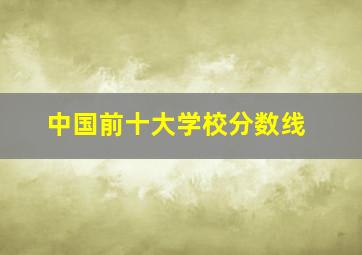 中国前十大学校分数线